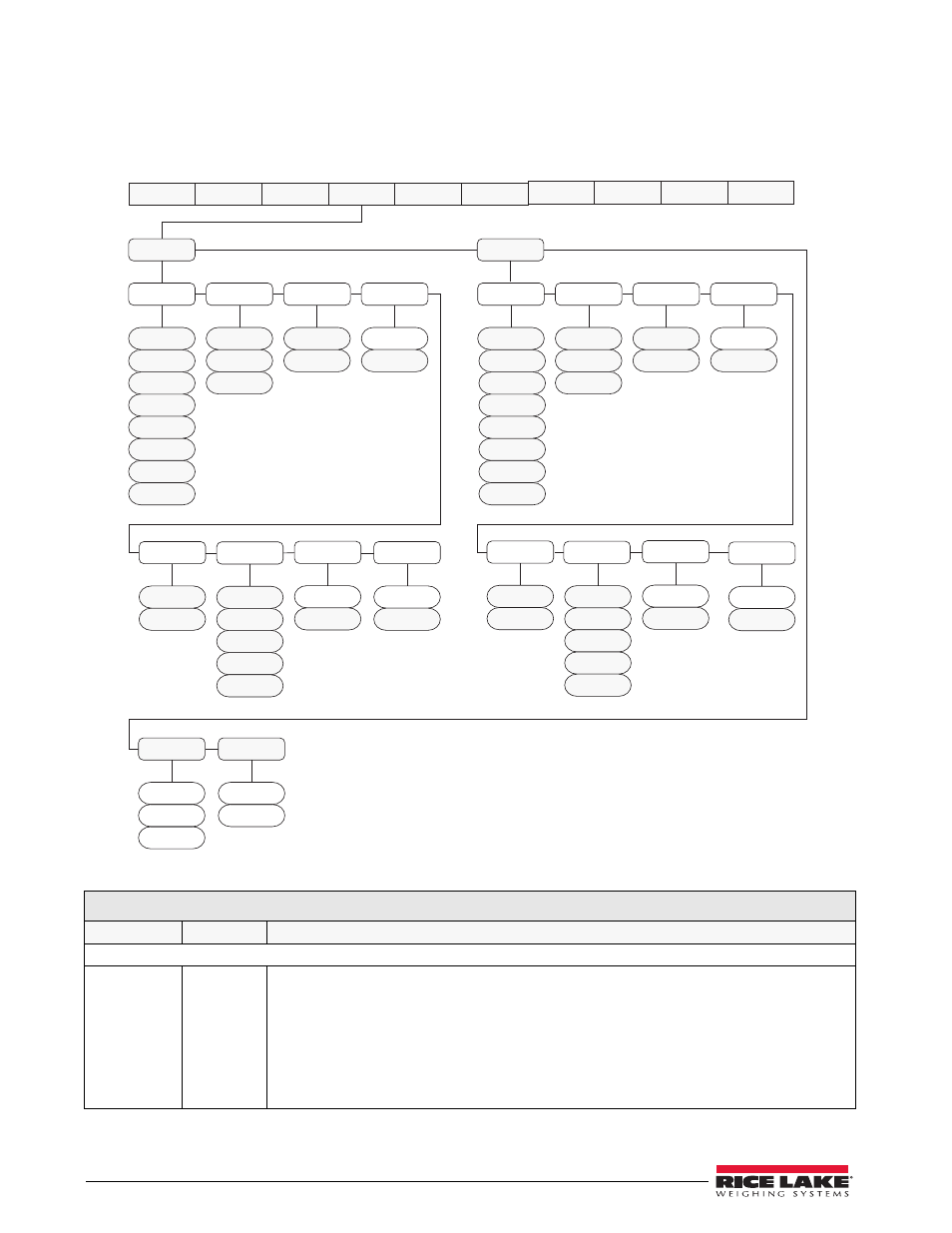 RICE LAKE
WEIGHING SYSTEMS